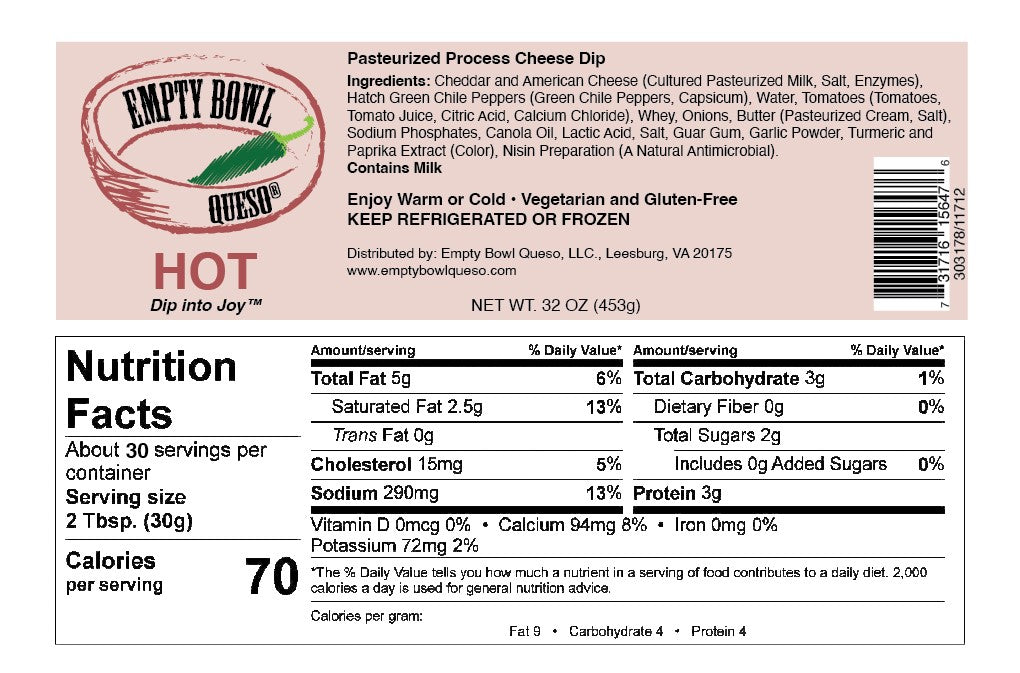 EMPTY BOWL
QUESO®
HOT
Dip into Joy™

Pasteurized Process Cheese Dip
Ingredients: Cheddar and American Cheese (Cultured Pasteurized Milk, Salt, Enzymes), Hatch Green Chile Peppers (Green Chile Peppers, Capsicum), Water, Tomatoes (Tomatoes, Tomato Juice, Citric Acid, Calcium Chloride), Whey, Onions, Butter (Pasteurized Cream, Salt), Sodium Phosphates, Canola Oil, Lactic Acid, Salt, Guar Gum, Garlic Powder, Turmeric and Paprika Extract (Color), Nisin Preparation (A Natural Antimicrobial).
Contains Milk

Enjoy Warm or Cold • Vegetarian and Gluten-Free
KEEP REFRIGERATED OR FROZEN

Distributed by: Empty Bowl Queso, LLC., Leesburg, VA 20175
www.emptybowlqueso.com

NET WT. 32 OZ (453g)

7 31716 15647 6
303178/11712

Nutrition Facts
About 30 servings per container
Serving size 2 Tbsp. (30g)
Calories per serving 70

| Amount/serving | % Daily Value* | Amount/serving | % Daily Value* |
|---|---|---|---|
| Total Fat 5g | 6% | Total Carbohydrate 3g | 1% |
| Saturated Fat 2.5g | 13% | Dietary Fiber 0g | 0% |
| Trans Fat 0g | | Total Sugars 2g | |
| Cholesterol 15mg | 5% | Includes 0g Added Sugars | 0% |
| Sodium 290mg | 13% | Protein 3g | |

Vitamin D 0mcg 0% • Calcium 94mg 8% • Iron 0mg 0%
Potassium 72mg 2%

*The % Daily Value tells you how much a nutrient in a serving of food contributes to a daily diet. 2,000 calories a day is used for general nutrition advice.

Calories per gram:
Fat 9 • Carbohydrate 4 • Protein 4